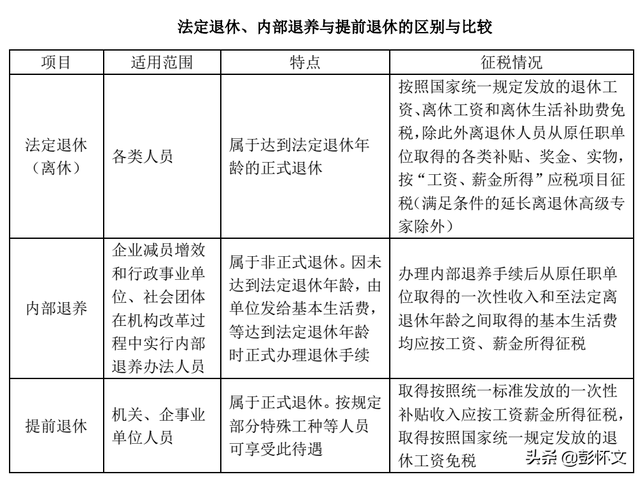 法定退休、内部退养与提前退休的区别与比较

| 项目 | 适用范围 | 特点 | 征税情况 |
|---|---|---|---|
| 法定退休（离休） | 各类人员 | 属于达到法定退休年龄的正式退休 | 按照国家统一规定发放的退休工资、离休工资和离休生活补助费免税，除此外离退休人员从原任职单位取得的各类补贴、奖金、实物，按“工资、薪金所得”应税项目征税（满足条件的延长离退休高级专家除外） |
| 内部退养 | 企业减员增效和行政事业单位、社会团体在机构改革过程中实行内部退养办法人员 | 属于非正式退休。因未达到法定退休年龄，由单位发给基本生活费，等达到法定退休年龄时正式办理退休手续 | 办理内部退养手续后从原任职单位取得的一次性收入和至法定离退休年龄之间取得的基本生活费均应按工资、薪金所得征税 |
| 提前退休 | 机关、企事业单位人员 | 属于正式退休。按规定部分特殊工种等人员可享受此待遇 | 取得按照统一标准发放的一次性补贴收入应按工资薪金所得征税，取得按照国家统一规定发放的退休工资免税 |

头条 @彭怀文